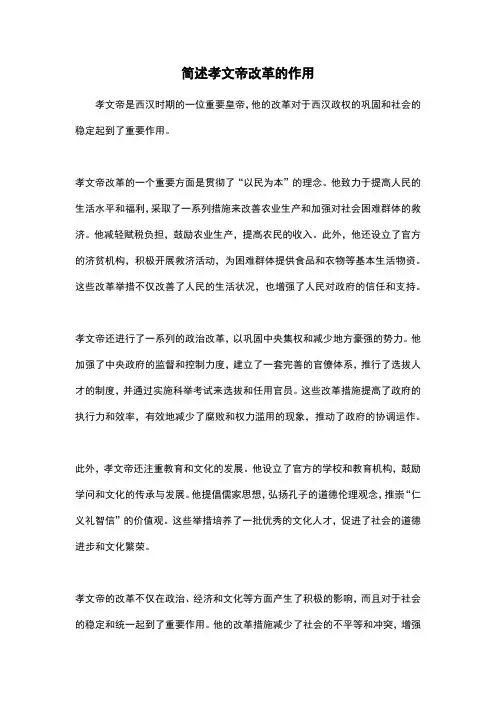 简述孝文帝改革的作用

孝文帝是西汉时期的一位重要皇帝，他的改革对于西汉政权的巩固和社会的稳定起到了重要作用。

孝文帝改革的一个重要方面是贯彻了“以民为本”的理念。他致力于提高人民的生活水平和福利，采取了一系列措施来改善农业生产和加强对社会困难群体的救济。他减轻赋税负担，鼓励农业生产，提高农民的收入。此外，他还设立了官方的济贫机构，积极开展救济活动，为困难群体提供食品和衣物等基本生活物资。这些改革举措不仅改善了人民的生活状况，也增强了人民对政府的信任和支持。

孝文帝还进行了一系列的政治改革，以巩固中央集权和减少地方豪强的势力。他加强了中央政府的监督和控制力度，建立了一套完善的官僚体系，推行了选拔人才的制度，并通过实施科举考试来选拔和任用官员。这些改革措施提高了政府的执行力和效率，有效地减少了腐败和权力滥用的现象，推动了政府的协调运作。

此外，孝文帝还注重教育和文化的发展。他设立了官方的学校和教育机构，鼓励学问和文化的传承与发展。他提倡儒家思想，弘扬孔子的道德伦理观念，推崇“仁义礼智信”的价值观。这些举措培养了一批优秀的文化人才，促进了社会的道德进步和文化繁荣。

孝文帝的改革不仅在政治、经济和文化等方面产生了积极的影响，而且对于社会的稳定和统一起到了重要作用。他的改革措施减少了社会的不平等和冲突，增强